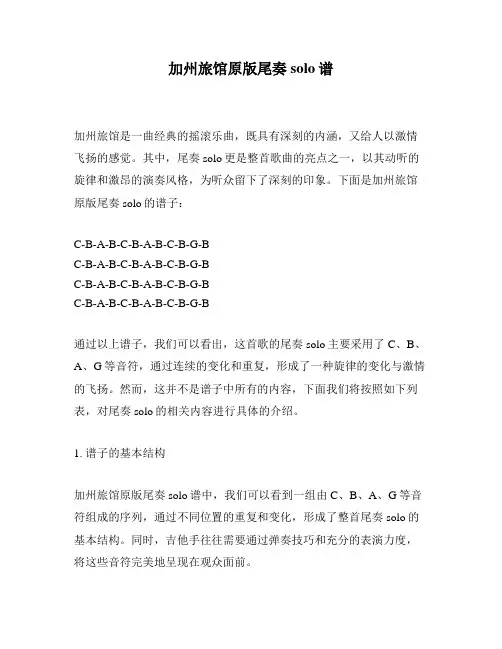 加州旅馆原版尾奏 solo 谱

加州旅馆是一曲经典的摇滚乐曲，既具有深刻的内涵，又给人以激情飞扬的感觉。其中，尾奏 solo 更是整首歌曲的亮点之一，以其动听的旋律和激昂的演奏风格，为听众留下了深刻的印象。下面是加州旅馆原版尾奏 solo 的谱子：

C-B-A-B-C-B-A-B-C-B-G-B
C-B-A-B-C-B-A-B-C-B-G-B
C-B-A-B-C-B-A-B-C-B-G-B
C-B-A-B-C-B-A-B-C-B-G-B

通过以上谱子，我们可以看出，这首歌的尾奏 solo 主要采用了 C、B、A、G 等音符，通过连续的变化和重复，形成了一种旋律的变化与激情的飞扬。然而，这并不是谱子中所有的内容，下面我们将按照如下列表，对尾奏 solo 的相关内容进行具体的介绍。

1. 谱子的基本结构

加州旅馆原版尾奏 solo 谱中，我们可以看到一组由 C、B、A、G 等音符组成的序列，通过不同位置的重复和变化，形成了整首尾奏 solo 的基本结构。同时，吉他手往往需要通过弹奏技巧和充分的表演力度，将这些音符完美地呈现在观众面前。